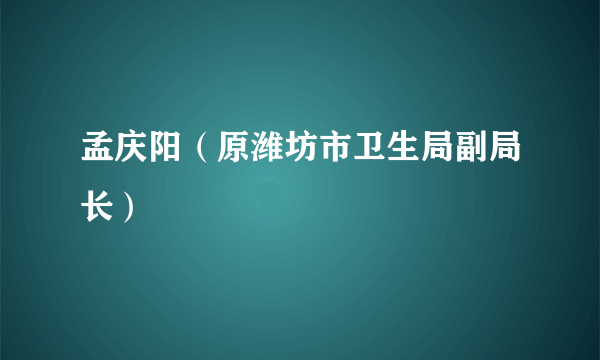 孟庆阳（原潍坊市卫生局副局长）